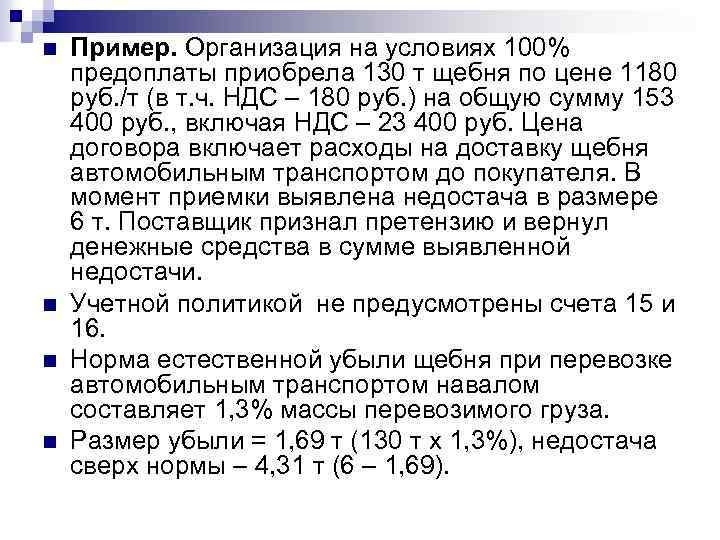 Пример. Организация на условиях 100% предоплаты приобрела 130 т щебня по цене 1180 руб./т (в т.ч. НДС – 180 руб.) на общую сумму 153 400 руб., включая НДС – 23 400 руб. Цена договора включает расходы на доставку щебня автомобильным транспортом до покупателя. В момент приемки выявлена недостача в размере 6 т. Поставщик признал претензию и вернул денежные средства в сумме выявленной недостачи.

Учетной политикой не предусмотрены счета 15 и 16.

Норма естественной убыли щебня при перевозке автомобильным транспортом навалом составляет 1,3% массы перевозимого груза.

Размер убыли = 1,69 т (130 т х 1,3%), недостача сверх нормы – 4,31 т (6 – 1,69).